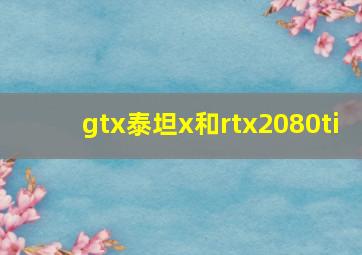 gtx泰坦x和rtx2080ti